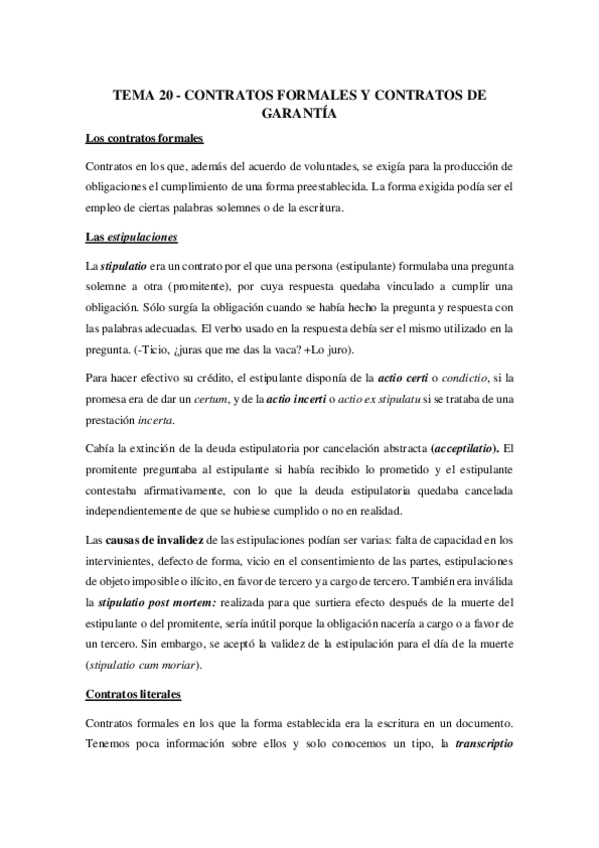 TEMA 20 - CONTRATOS FORMALES Y CONTRATOS DE GARANTÍA

Los contratos formales

Contratos en los que, además del acuerdo de voluntades, se exigía para la producción de obligaciones el cumplimiento de una forma preestablecida. La forma exigida podía ser el empleo de ciertas palabras solemnes o de la escritura.

Las estipulaciones

La stipulatio era un contrato por el que una persona (estipulante) formulaba una pregunta solemne a otra (promitente), por cuya respuesta quedaba vinculado a cumplir una obligación. Sólo surgía la obligación cuando se había hecho la pregunta y respuesta con las palabras adecuadas. El verbo usado en la respuesta debía ser el mismo utilizado en la pregunta. (-Ticio, ¿juras que me das la vaca? +Lo juro).

Para hacer efectivo su crédito, el estipulante disponía de la actio certi o condictio, si la promesa era de dar un certum, y de la actio incerti o actio ex stipulatu si se trataba de una prestación incerta.

Cabía la extinción de la deuda estipulatoria por cancelación abstracta (acceptilatio). El promitente preguntaba al estipulante si había recibido lo prometido y el estipulante contestaba afirmativamente, con lo que la deuda estipulatoria quedaba cancelada independientemente de que se hubiese cumplido o no en realidad.

Las causas de invalidez de las estipulaciones podían ser varias: falta de capacidad en los intervinientes, defecto de forma, vicio en el consentimiento de las partes, estipulaciones de objeto imposible o ilícito, en favor de tercero y a cargo de tercero. También era inválida la stipulatio post mortem: realizada para que surtiera efecto después de la muerte del estipulante o del promitente, sería inútil porque la obligación nacería a cargo o a favor de un tercero. Sin embargo, se aceptó la validez de la estipulación para el día de la muerte (stipulatio cum moriar).

Contratos literales

Contratos formales en los que la forma establecida era la escritura en un documento. Tenemos poca información sobre ellos y solo conocemos un tipo, la transcriptio